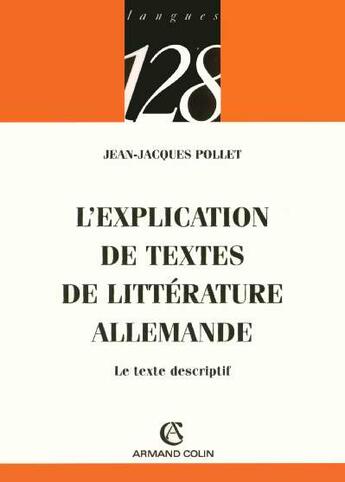 langues

128

JEAN-JACQUES POLLET

L'EXPLICATION DE TEXTES DE LITTÉRATURE ALLEMANDE

Le texte descriptif

AC

ARMAND COLIN